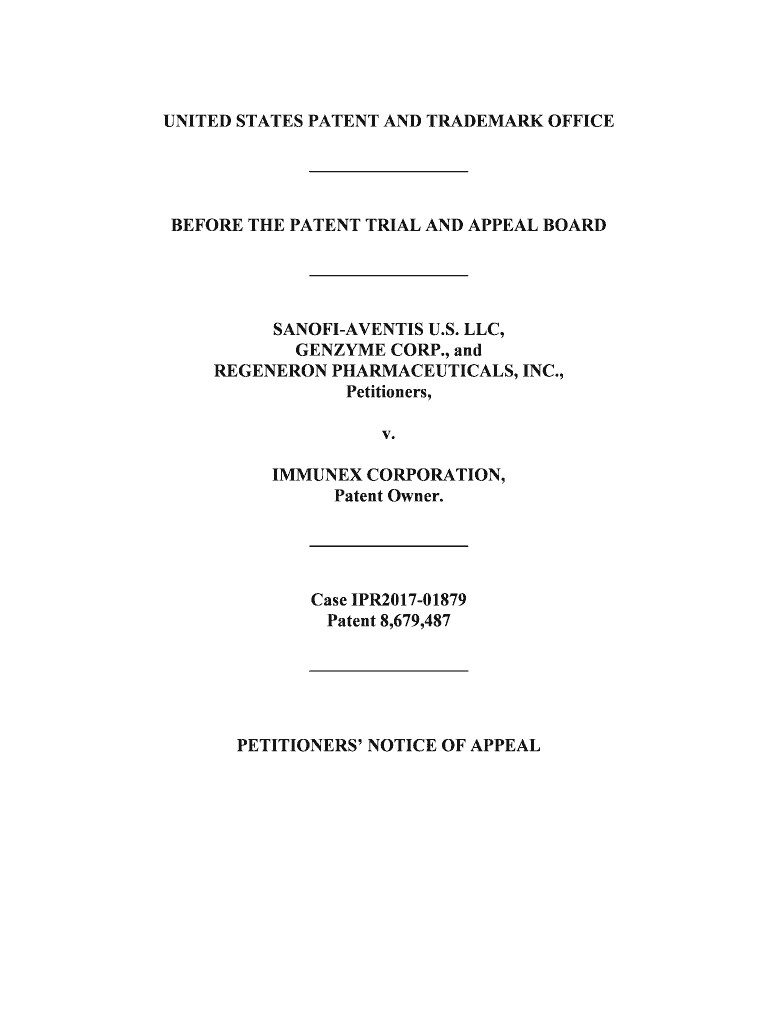 UNITED STATES PATENT AND TRADEMARK OFFICE

BEFORE THE PATENT TRIAL AND APPEAL BOARD

SANOFI-AVENTIS U.S. LLC,
GENZYME CORP., and
REGENERON PHARMACEUTICALS, INC.,
Petitioners,

v.

IMMUNEX CORPORATION,
Patent Owner.

Case IPR2017-01879
Patent 8,679,487

PETITIONERS' NOTICE OF APPEAL